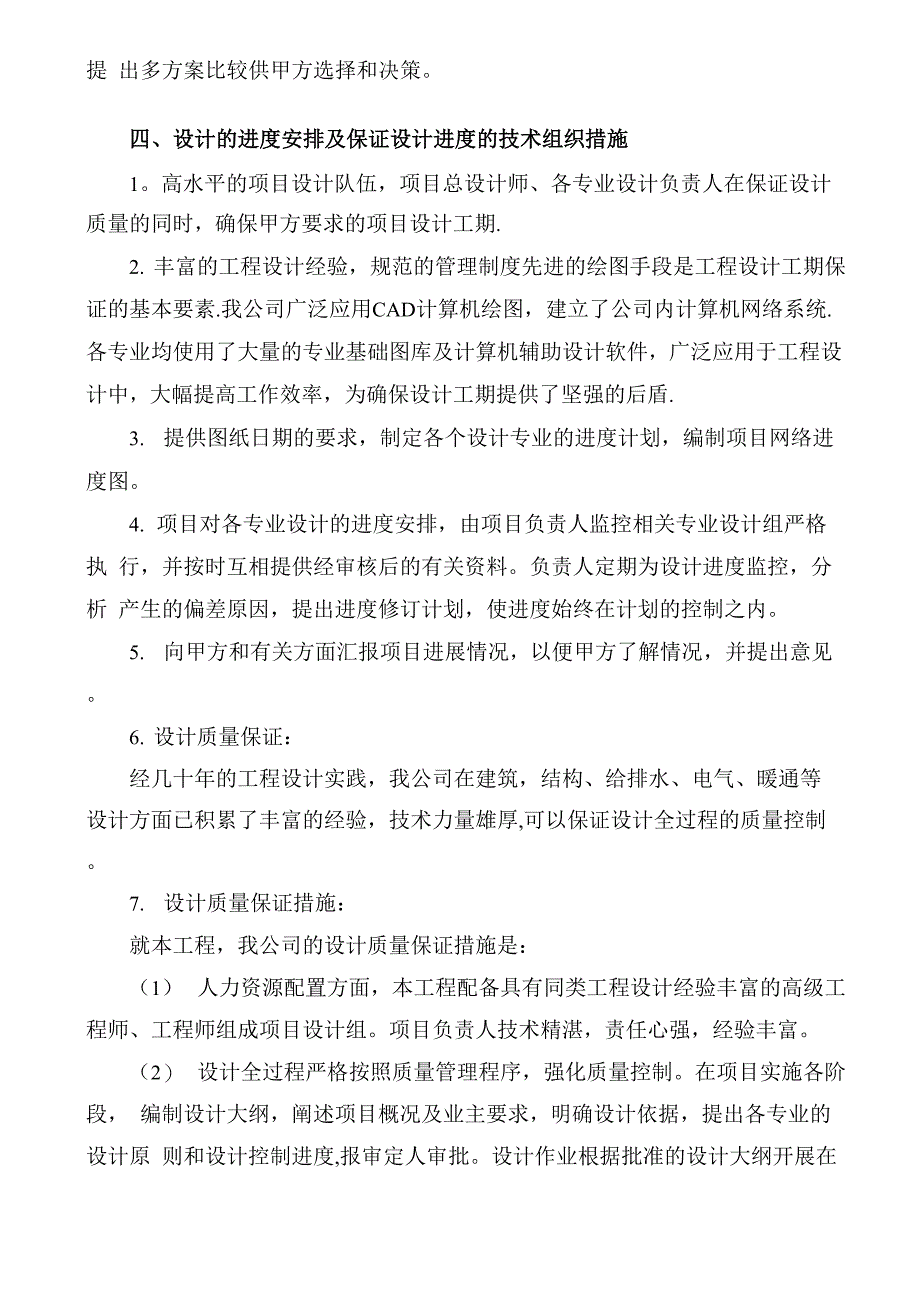 提 出多方案比较供甲方选择和决策。

四、设计的进度安排及保证设计进度的技术组织措施

1。高水平的项目设计队伍，项目总设计师、各专业设计负责人在保证设计质量的同时，确保甲方要求的项目设计工期.

2. 丰富的工程设计经验，规范的管理制度先进的绘图手段是工程设计工期保证的基本要素.我公司广泛应用CAD计算机绘图，建立了公司内计算机网络系统.各专业均使用了大量的专业基础图库及计算机辅助设计软件，广泛应用于工程设计中，大幅提高工作效率，为确保设计工期提供了坚强的后盾.

3. 提供图纸日期的要求，制定各个设计专业的进度计划，编制项目网络进度图。

4. 项目对各专业设计的进度安排，由项目负责人监控相关专业设计组严格执 行，并按时互相提供经审核后的有关资料。负责人定期为设计进度监控，分析 产生的偏差原因，提出进度修订计划，使进度始终在计划的控制之内。

5. 向甲方和有关方面汇报项目进展情况，以便甲方了解情况，并提出意见。

6. 设计质量保证：

经几十年的工程设计实践，我公司在建筑，结构、给排水、电气、暖通等设计方面已积累了丰富的经验，技术力量雄厚,可以保证设计全过程的质量控制。

7. 设计质量保证措施：

就本工程，我公司的设计质量保证措施是：

（1） 人力资源配置方面，本工程配备具有同类工程设计经验丰富的高级工程师、工程师组成项目设计组。项目负责人技术精湛，责任心强，经验丰富。

（2） 设计全过程严格按照质量管理程序，强化质量控制。在项目实施各阶段， 编制设计大纲，阐述项目概况及业主要求，明确设计依据，提出各专业的设计原 则和设计控制进度,报审定人审批。设计作业根据批准的设计大纲开展在